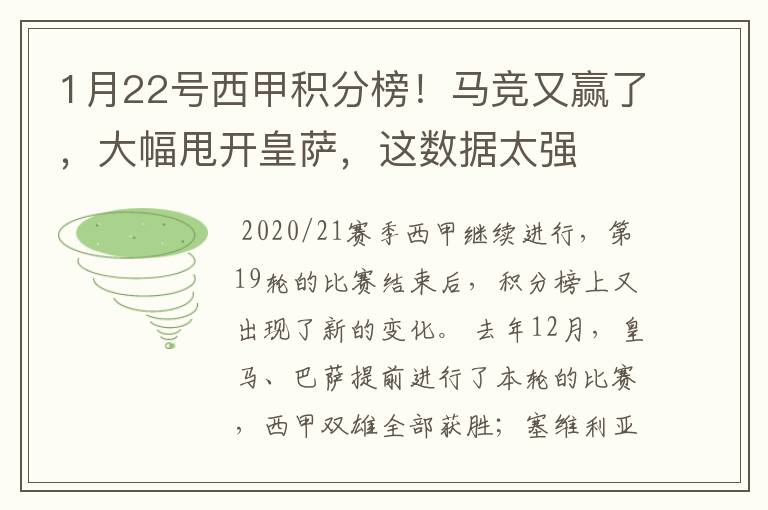 1月22号西甲积分榜！马竞又赢了，大幅甩开皇萨，这数据太强

2020/21赛季西甲继续进行，第19轮的比赛结束后，积分榜上又出现了新的变化。去年12月，皇马、巴萨提前进行了本轮的比赛，西甲双雄全部获胜；塞维利亚